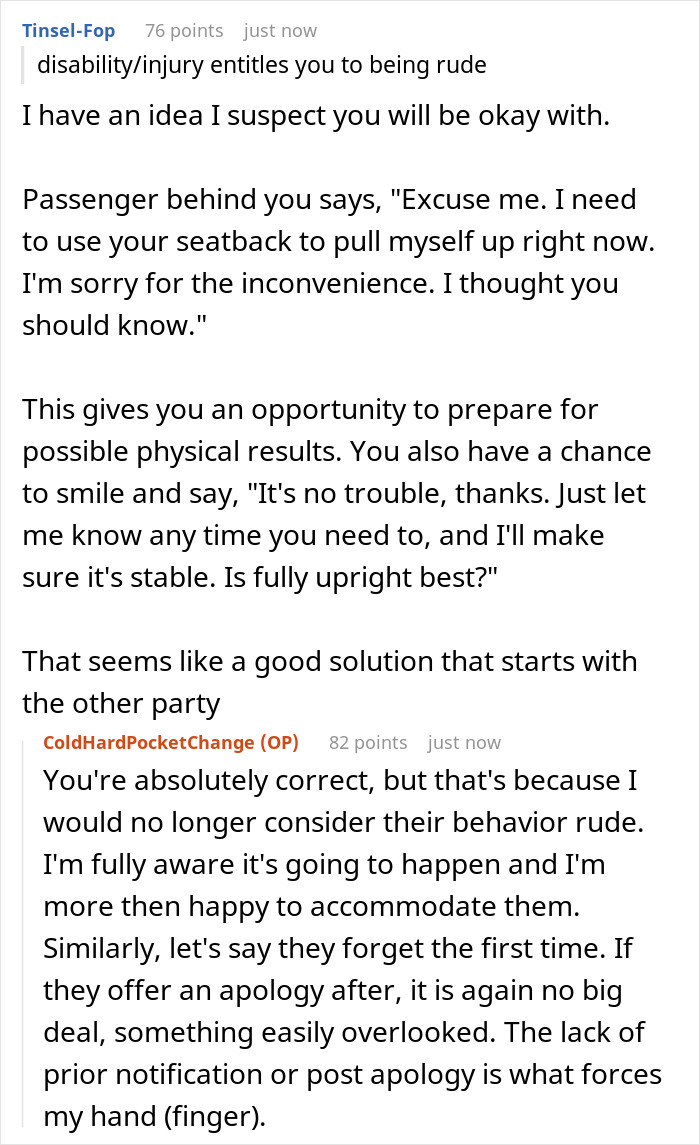 Tinsel-Fop 76 points just now

disability/injury entitles you to being rude

I have an idea I suspect you will be okay with.

Passenger behind you says, "Excuse me. I need to use your seatback to pull myself up right now. I'm sorry for the inconvenience. I thought you should know."

This gives you an opportunity to prepare for possible physical results. You also have a chance to smile and say, "It's no trouble, thanks. Just let me know any time you need to, and I'll make sure it's stable. Is fully upright best?"

That seems like a good solution that starts with the other party

ColdHardPocketChange (OP) 82 points just now

You're absolutely correct, but that's because I would no longer consider their behavior rude. I'm fully aware it's going to happen and I'm more then happy to accommodate them. Similarly, let's say they forget the first time. If they offer an apology after, it is again no big deal, something easily overlooked. The lack of prior notification or post apology is what forces my hand (finger).